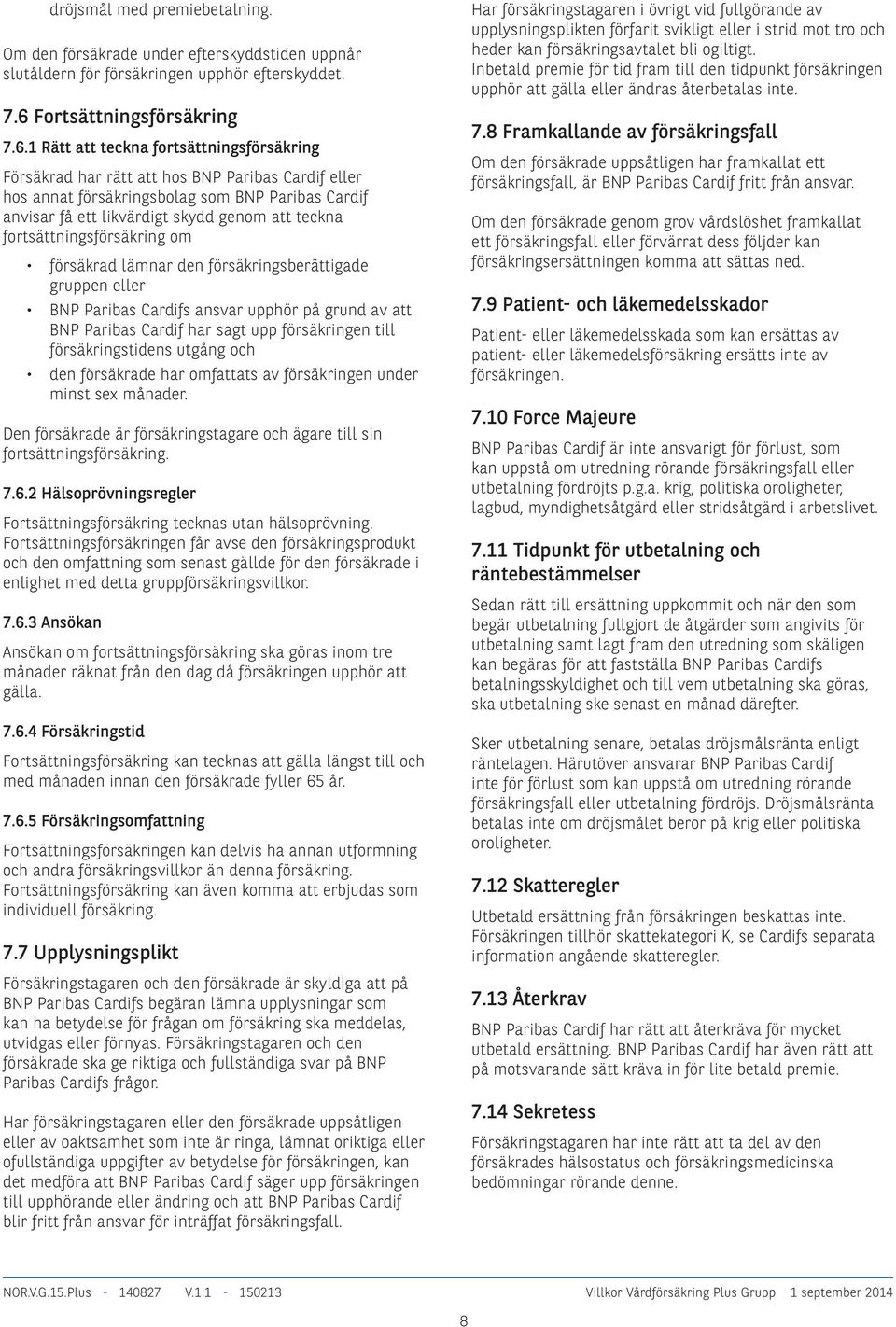 dröjsmål med premiebetalning.

Om den försäkrade under efterskyddstiden uppnår slutåldern för försäkringen upphör efterskyddet.

7.6 Fortsättningsförsäkring

7.6.1 Rätt att teckna fortsättningsförsäkring

Försäkrad har rätt att hos BNP Paribas Cardif eller hos annat försäkringsbolag som BNP Paribas Cardif anvisar få ett likvärdigt skydd genom att teckna fortsättningsförsäkring om

• försäkrad lämnar den försäkringsberättigade gruppen eller

• BNP Paribas Cardifs ansvar upphör på grund av att BNP Paribas Cardif har sagt upp försäkringen till försäkringstidens utgång och

• den försäkrade har omfattats av försäkringen under minst sex månader.

Den försäkrade är försäkringstagare och ägare till sin fortsättningsförsäkring.

7.6.2 Hälsoprövningsregler

Fortsättningsförsäkring tecknas utan hälsoprövning. Fortsättningsförsäkringen får avse den försäkringsprodukt och den omfattning som senast gällde för den försäkrade i enlighet med detta gruppförsäkringsvillkor.

7.6.3 Ansökan

Ansökan om fortsättningsförsäkring ska göras inom tre månader räknat från den dag då försäkringen upphör att gälla.

7.6.4 Försäkringstid

Fortsättningsförsäkring kan tecknas att gälla längst till och med månaden innan den försäkrade fyller 65 år.

7.6.5 Försäkringsomfattning

Fortsättningsförsäkringen kan delvis ha annan utformning och andra försäkringsvillkor än denna försäkring. Fortsättningsförsäkring kan även komma att erbjudas som individuell försäkring.

7.7 Upplysningsplikt

Försäkringstagaren och den försäkrade är skyldiga att på BNP Paribas Cardifs begäran lämna upplysningar som kan ha betydelse för frågan om försäkring ska meddelas, utvidgas eller förnyas. Försäkringstagaren och den försäkrade ska ge riktiga och fullständiga svar på BNP Paribas Cardifs frågor.

Har försäkringstagaren eller den försäkrade uppsåtligen eller av oaktsamhet som inte är ringa, lämnat oriktiga eller ofullständiga uppgifter av betydelse för försäkringen, kan det medföra att BNP Paribas Cardif säger upp försäkringen till upphörande eller ändring och att BNP Paribas Cardif blir fritt från ansvar för inträffat försäkringsfall.

Har försäkringstagaren i övrigt vid fullgörande av upplysningsplikten förfarit svikligt eller i strid mot tro och heder kan försäkringsavtalet bli ogiltigt. Inbetald premie för tid fram till den tidpunkt försäkringen upphör att gälla eller ändras återbetalas inte.

7.8 Framkallande av försäkringsfall

Om den försäkrade uppsåtligen har framkallat ett försäkringsfall, är BNP Paribas Cardif fritt från ansvar.

Om den försäkrade genom grov vårdslöshet framkallat ett försäkringsfall eller förvärrat dess följder kan försäkringsersättningen komma att sättas ned.

7.9 Patient- och läkemedelsskador

Patient- eller läkemedelsskada som kan ersättas av patient- eller läkemedelsförsäkring ersätts inte av försäkringen.

7.10 Force Majeure

BNP Paribas Cardif är inte ansvarigt för förlust, som kan uppstå om utredning rörande försäkringsfall eller utbetalning fördröjts p.g.a. krig, politiska oroligheter, lagbud, myndighetsåtgärd eller stridsåtgärd i arbetslivet.

7.11 Tidpunkt för utbetalning och räntebestämmelser

Sedan rätt till ersättning uppkommit och när den som begär utbetalning fullgjort de åtgärder som angivits för utbetalning samt lagt fram den utredning som skäligen kan begäras för att fastställa BNP Paribas Cardifs betalningsskyldighet och till vem utbetalning ska göras, ska utbetalning ske senast en månad därefter.

Sker utbetalning senare, betalas dröjsmålsränta enligt räntelagen. Härutöver ansvarar BNP Paribas Cardif inte för förlust som kan uppstå om utredning rörande försäkringsfall eller utbetalning fördröjs. Dröjsmålsränta betalas inte om dröjsmålet beror på krig eller politiska oroligheter.

7.12 Skatteregler

Utbetald ersättning från försäkringen beskattas inte. Försäkringen tillhör skattekategori K, se Cardifs separata information angående skatteregler.

7.13 Återkrav

BNP Paribas Cardif har rätt att återkräva för mycket utbetald ersättning. BNP Paribas Cardif har även rätt att på motsvarande sätt kräva in för lite betald premie.

7.14 Sekretess

Försäkringstagaren har inte rätt att ta del av den försäkrades hälsostatus och försäkringsmedicinska bedömningar rörande denne.

NOR.V.G.15.Plus - 140827 V.1.1 - 150213 Villkor Vårdförsäkring Plus Grupp 1 september 2014

8